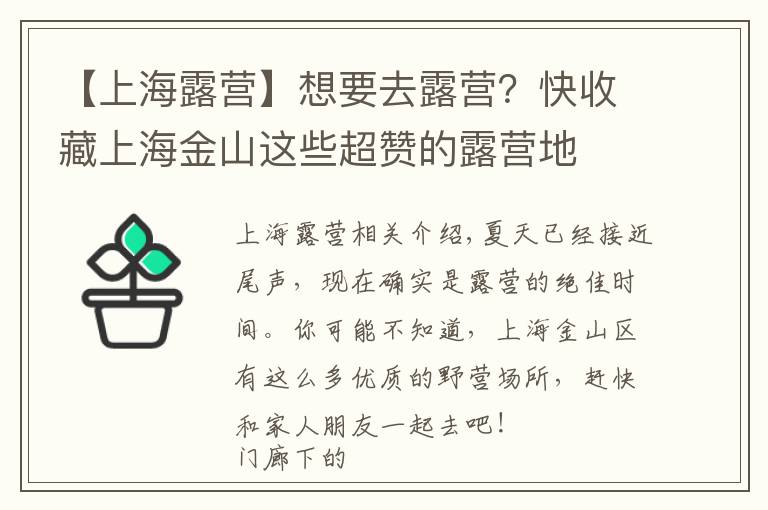 【上海露营】想要去露营？快收藏上海金山这些超赞的露营地

上海露营相关介绍，夏天已经接近尾声，现在确实是露营的绝佳时间。你可能不知道，上海金山区有这么多优质的野营场所，赶快和家人朋友一起去吧！
门廊下的